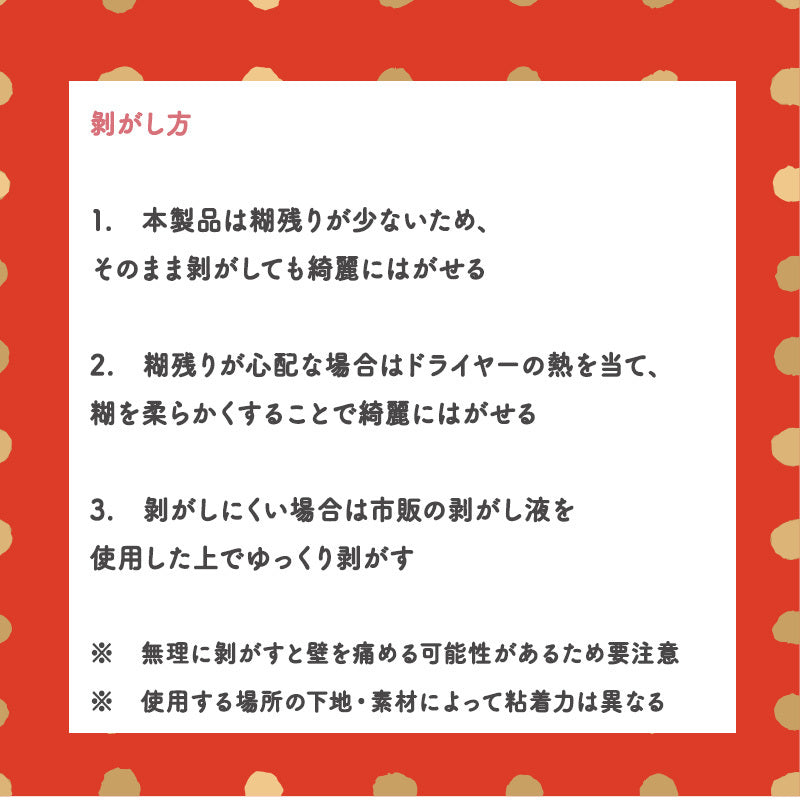 剥がし方

1.　本製品は糊残りが少ないため、そのまま剥がしても綺麗にはがせる

2.　糊残りが心配な場合はドライヤーの熱を当て、糊を柔らかくすることで綺麗にはがせる

3.　剥がしにくい場合は市販の剥がし液を使用した上でゆっくり剥がす

※　無理に剥がすと壁を痛める可能性があるため要注意

※　使用する場所の下地・素材によって粘着力は異なる